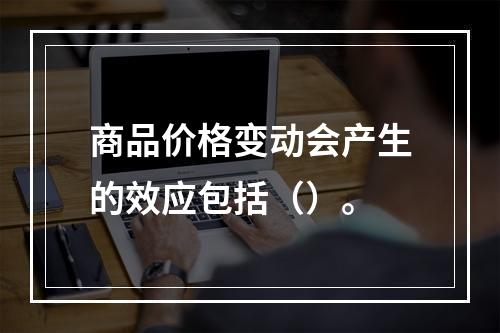 商品价格变动会产生的效应包括（）。